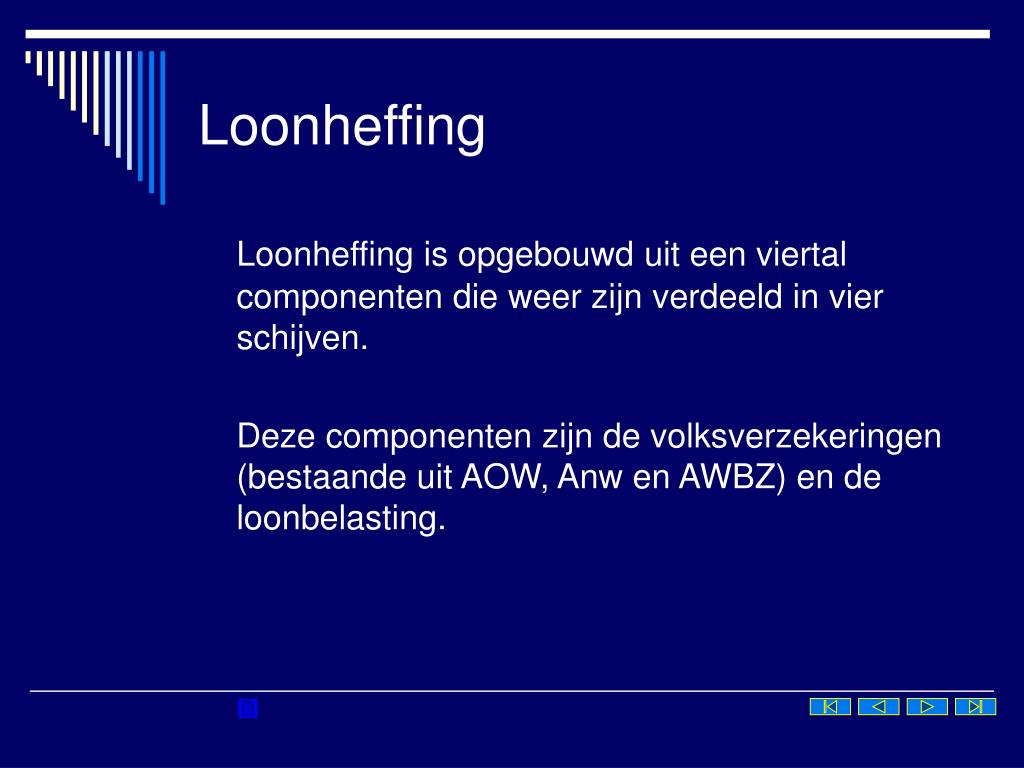 Loonheffing

Loonheffing is opgebouwd uit een viertal componenten die weer zijn verdeeld in vier schijven.

Deze componenten zijn de volksverzekeringen (bestaande uit AOW, Anw en AWBZ) en de loonbelasting.